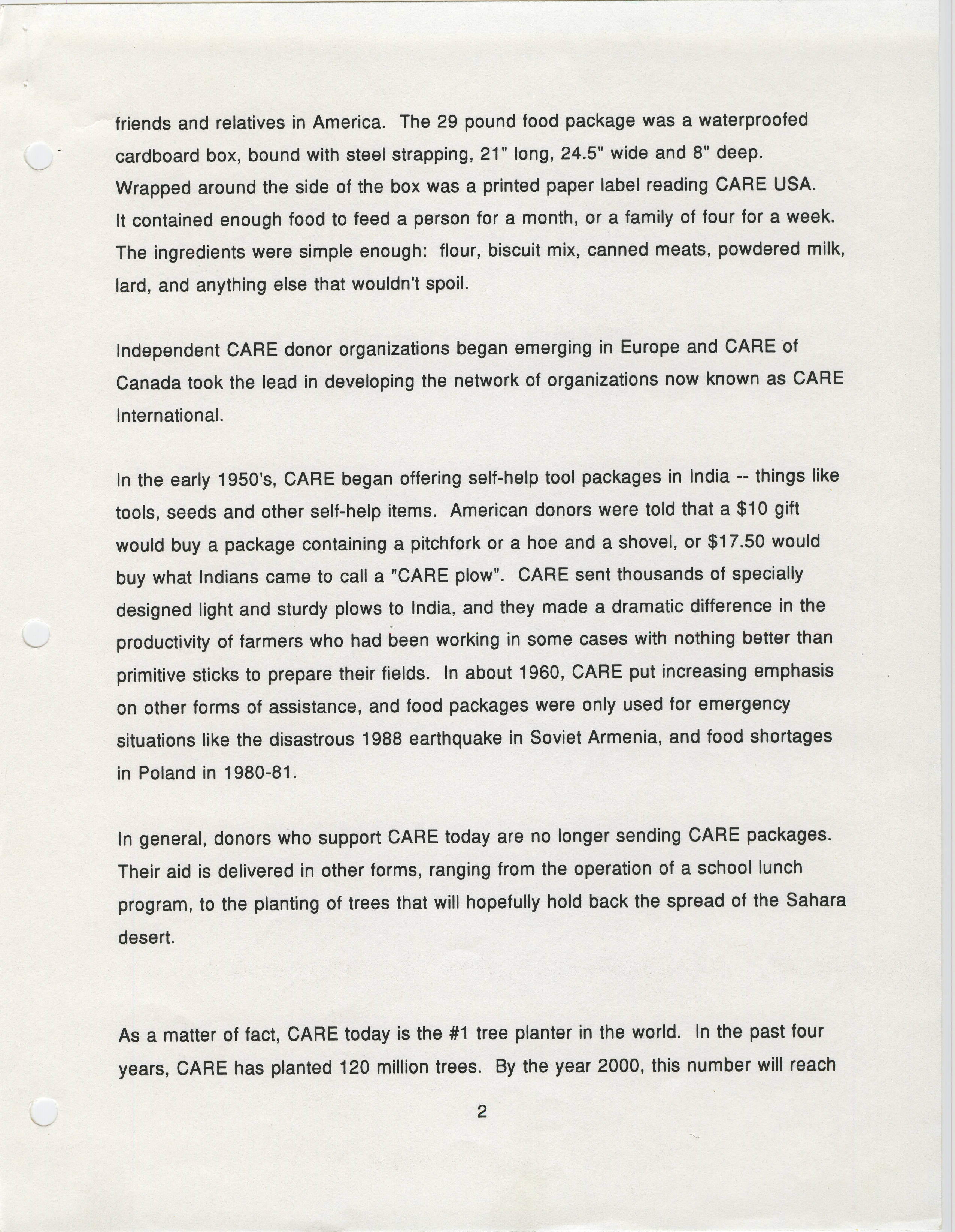 friends and relatives in America. The 29 pound food package was a waterproofed cardboard box, bound with steel strapping, 21" long, 24.5" wide and 8" deep. Wrapped around the side of the box was a printed paper label reading CARE USA. It contained enough food to feed a person for a month, or a family of four for a week. The ingredients were simple enough: flour, biscuit mix, canned meats, powdered milk, lard, and anything else that wouldn't spoil.

Independent CARE donor organizations began emerging in Europe and CARE of Canada took the lead in developing the network of organizations now known as CARE International.

In the early 1950's, CARE began offering self-help tool packages in India -- things like tools, seeds and other self-help items. American donors were told that a \$10 gift would buy a package containing a pitchfork or a hoe and a shovel, or \$17.50 would buy what Indians came to call a "CARE plow". CARE sent thousands of specially designed light and sturdy plows to India, and they made a dramatic difference in the productivity of farmers who had been working in some cases with nothing better than primitive sticks to prepare their fields. In about 1960, CARE put increasing emphasis on other forms of assistance, and food packages were only used for emergency situations like the disastrous 1988 earthquake in Soviet Armenia, and food shortages in Poland in 1980-81.

In general, donors who support CARE today are no longer sending CARE packages. Their aid is delivered in other forms, ranging from the operation of a school lunch program, to the planting of trees that will hopefully hold back the spread of the Sahara desert.

As a matter of fact, CARE today is the #1 tree planter in the world. In the past four years, CARE has planted 120 million trees. By the year 2000, this number will reach

2